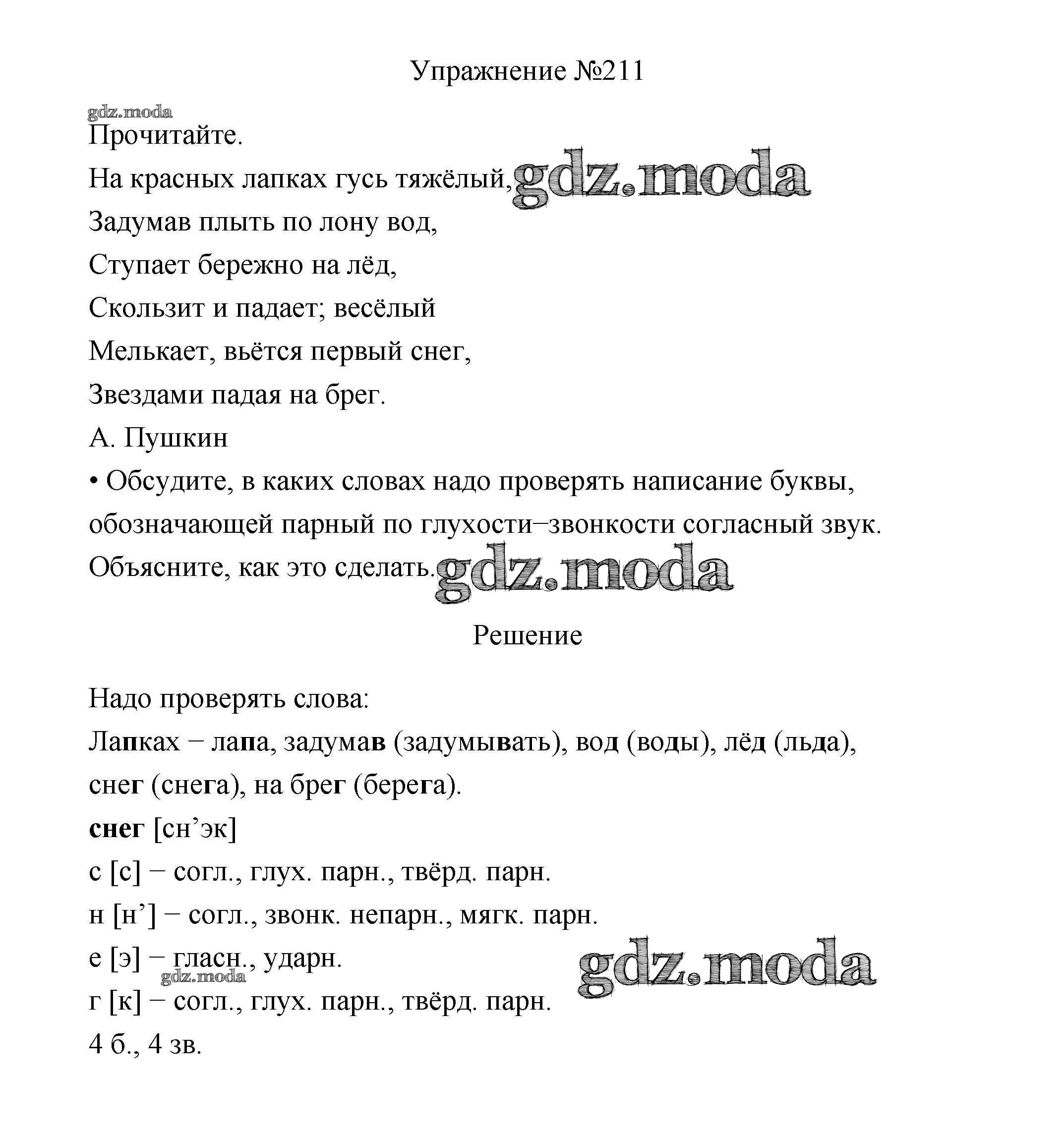 Упражнение №211

gdz.moda

Прочитайте.

На красных лапках гусь тяжёлый, gdz.moda

Задумав плыть по лону вод,

Ступает бережно на лёд,

Скользит и падает; весёлый

Мелькает, вьётся первый снег,

Звездами падая на брег.

А. Пушкин

• Обсудите, в каких словах надо проверять написание буквы, обозначающей парный по глухости–звонкости согласный звук. Объясните, как это сделать. gdz.moda

Решение

Надо проверять слова:

Лапках – лапа, задумав (задумывать), вод (воды), лёд (льда), снег (снега), на брег (берега).

снег [сн’эк]

с [с] – согл., глух. парн., твёрд. парн.

н [н’] – согл., звонк. непарн., мягк. парн.

е [э] – гласн., ударн.

gdz.moda gdz.moda

г [к] – согл., глух. парн., твёрд. парн.

4 б., 4 зв.